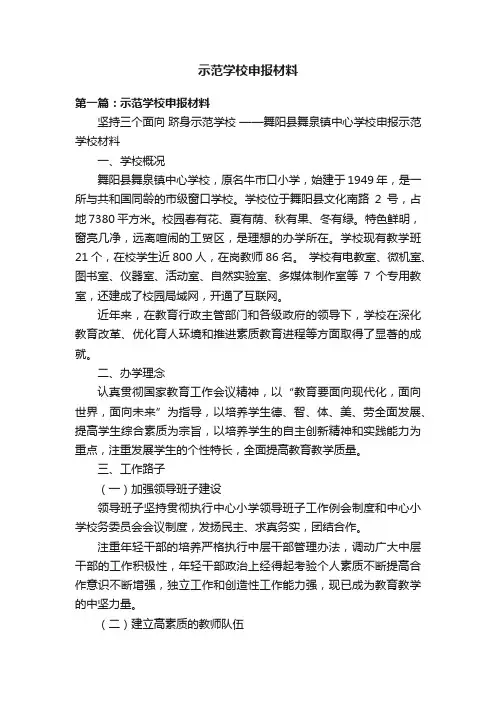 示范学校申报材料

第一篇：示范学校申报材料

坚持三个面向 跻身示范学校 ——舞阳县舞泉镇中心学校申报示范学校材料

一、学校概况

舞阳县舞泉镇中心学校，原名牛市口小学，始建于1949年，是一所与共和国同龄的市级窗口学校。学校位于舞阳县文化南路 2 号，占地7380平方米。校园春有花、夏有荫、秋有果、冬有绿。特色鲜明，窗亮几净，远离喧闹的工贸区，是理想的办学所在。学校现有教学班21个，在校学生近800人，在岗教师86名。 学校有电教室、微机室、图书室、仪器室、活动室、自然实验室、多媒体制作室等 7 个专用教室，还建成了校园局域网，开通了互联网。

近年来，在教育行政主管部门和各级政府的领导下，学校在深化教育改革、优化育人环境和推进素质教育进程等方面取得了显著的成就。

二、办学理念

认真贯彻国家教育工作会议精神，以“教育要面向现代化，面向世界，面向未来”为指导，以培养学生德、智、体、美、劳全面发展、提高学生综合素质为宗旨，以培养学生的自主创新精神和实践能力为重点，注重发展学生的个性特长，全面提高教育教学质量。

三、工作路子

（一）加强领导班子建设

领导班子坚持贯彻执行中心小学领导班子工作例会制度和中心小学校务委员会会议制度，发扬民主、求真务实，团结合作。

注重年轻干部的培养严格执行中层干部管理办法，调动广大中层干部的工作积极性，年轻干部政治上经得起考验个人素质不断提高合作意识不断增强，独立工作和创造性工作能力强，现已成为教育教学的中坚力量。

（二）建立高素质的教师队伍